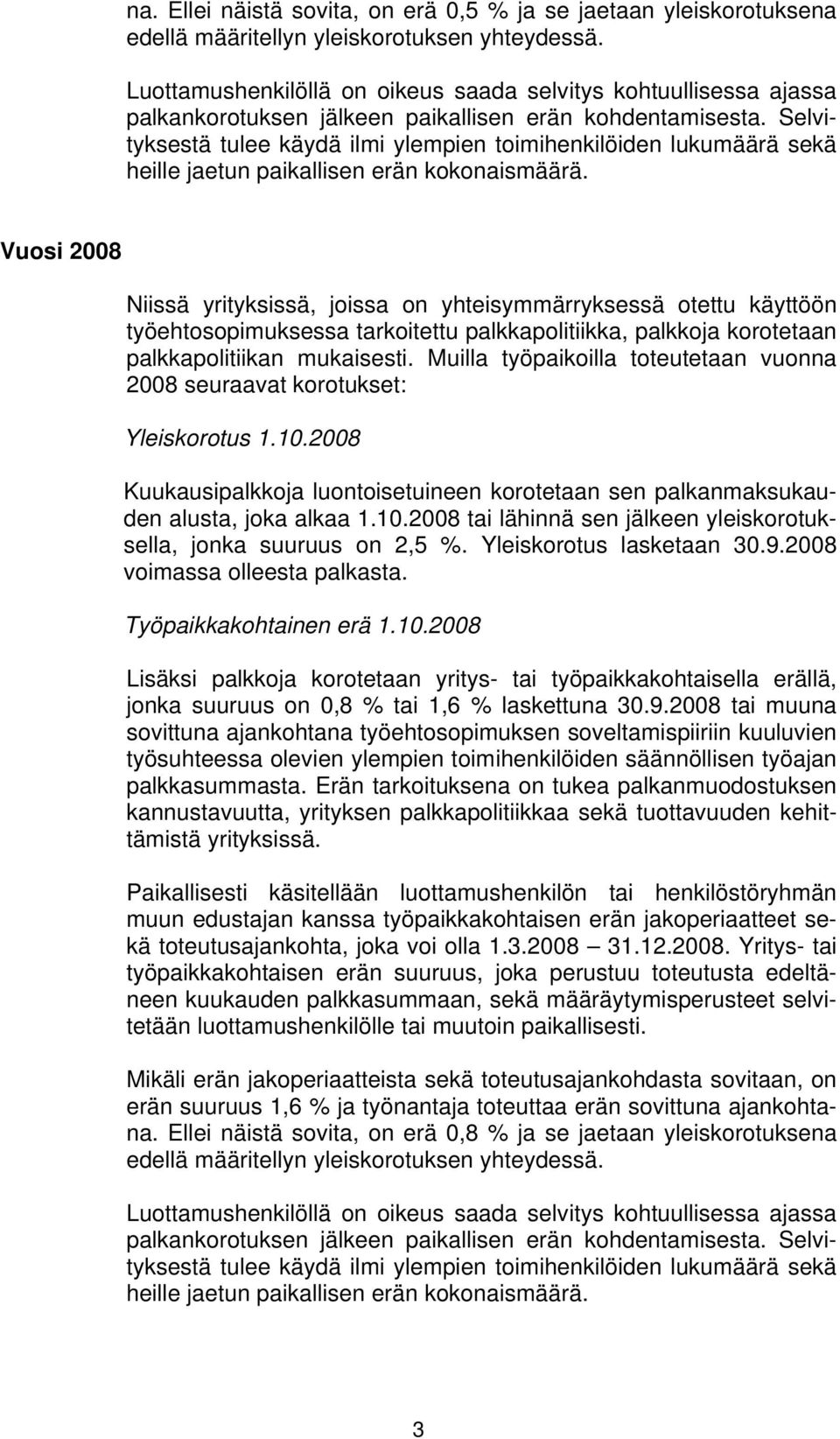 na. Ellei näistä sovita, on erä 0,5 % ja se jaetaan yleiskorotuksena edellä määritellyn yleiskorotuksen yhteydessä.

Luottamushenkilöllä on oikeus saada selvitys kohtuullisessa ajassa palkankorotuksen jälkeen paikallisen erän kohdentamisesta. Selvityksestä tulee käydä ilmi ylempien toimihenkilöiden lukumäärä sekä heille jaetun paikallisen erän kokonaismäärä.

Vuosi 2008

Niissä yrityksissä, joissa on yhteisymmärryksessä otettu käyttöön työehtosopimuksessa tarkoitettu palkkapolitiikka, palkkoja korotetaan palkkapolitiikan mukaisesti. Muilla työpaikoilla toteutetaan vuonna 2008 seuraavat korotukset:

Yleiskorotus 1.10.2008

Kuukausipalkkoja luontoisetuineen korotetaan sen palkanmaksukauden alusta, joka alkaa 1.10.2008 tai lähinnä sen jälkeen yleiskorotuksella, jonka suuruus on 2,5 %. Yleiskorotus lasketaan 30.9.2008 voimassa olleesta palkasta.

Työpaikkakohtainen erä 1.10.2008

Lisäksi palkkoja korotetaan yritys- tai työpaikkakohtaisella erällä, jonka suuruus on 0,8 % tai 1,6 % laskettuna 30.9.2008 tai muuna sovittuna ajankohtana työehtosopimuksen soveltamispiiriin kuuluvien työsuhteessa olevien ylempien toimihenkilöiden säännöllisen työajan palkkasummasta. Erän tarkoituksena on tukea palkanmuodostuksen kannustavuutta, yrityksen palkkapolitiikkaa sekä tuottavuuden kehittämistä yrityksissä.

Paikallisesti käsitellään luottamushenkilön tai henkilöstöryhmän muun edustajan kanssa työpaikkakohtaisen erän jakoperiaatteet sekä toteutusajankohta, joka voi olla 1.3.2008 – 31.12.2008. Yritys- tai työpaikkakohtaisen erän suuruus, joka perustuu toteutusta edeltäneen kuukauden palkkasummaan, sekä määräytymisperusteet selvitetään luottamushenkilölle tai muutoin paikallisesti.

Mikäli erän jakoperiaatteista sekä toteutusajankohdasta sovitaan, on erän suuruus 1,6 % ja työnantaja toteuttaa erän sovittuna ajankohtana. Ellei näistä sovita, on erä 0,8 % ja se jaetaan yleiskorotuksena edellä määritellyn yleiskorotuksen yhteydessä.

Luottamushenkilöllä on oikeus saada selvitys kohtuullisessa ajassa palkankorotuksen jälkeen paikallisen erän kohdentamisesta. Selvityksestä tulee käydä ilmi ylempien toimihenkilöiden lukumäärä sekä heille jaetun paikallisen erän kokonaismäärä.

3